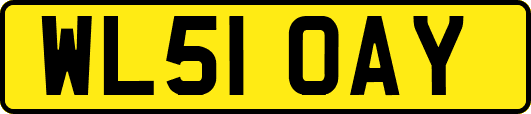 WL51 OAY